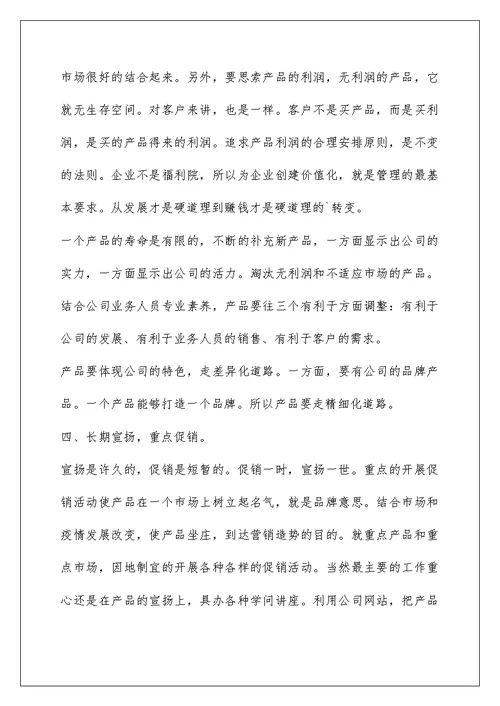 市场很好的结合起来。另外，要思索产品的利润，无利润的产品，它就无生存空间。对客户来讲，也是一样。客户不是买产品，而是买利润，是买的产品得来的利润。追求产品利润的合理安排原则，是不变的法则。企业不是福利院，所以为企业创建价值化，就是管理的最基本要求。从发展才是硬道理到赚钱才是硬道理的`转变。

一个产品的寿命是有限的，不断的补充新产品，一方面显示出公司的实力，一方面显示出公司的活力。淘汰无利润和不适应市场的产品。结合公司业务人员专业素养，产品要往三个有利于方面调整：有利于公司的发展、有利于业务人员的销售、有利于客户的需求。

产品要体现公司的特色，走差异化道路。一方面，要有公司的品牌产品。一个产品能够打造一个品牌。所以产品要走精细化道路。

四、长期宣扬，重点促销。

宣扬是许久的，促销是短暂的。促销一时，宣扬一世。重点的开展促销活动使产品在一个市场上树立起名气，就是品牌意思。结合市场和疫情发展改变，使产品坐庄，到达营销造势的目的。就重点产品和重点市场，因地制宜的开展各种各样的促销活动。当然最主要的工作重心还是在产品的宣扬上，具办各种学问讲座。利用公司网站，把产品